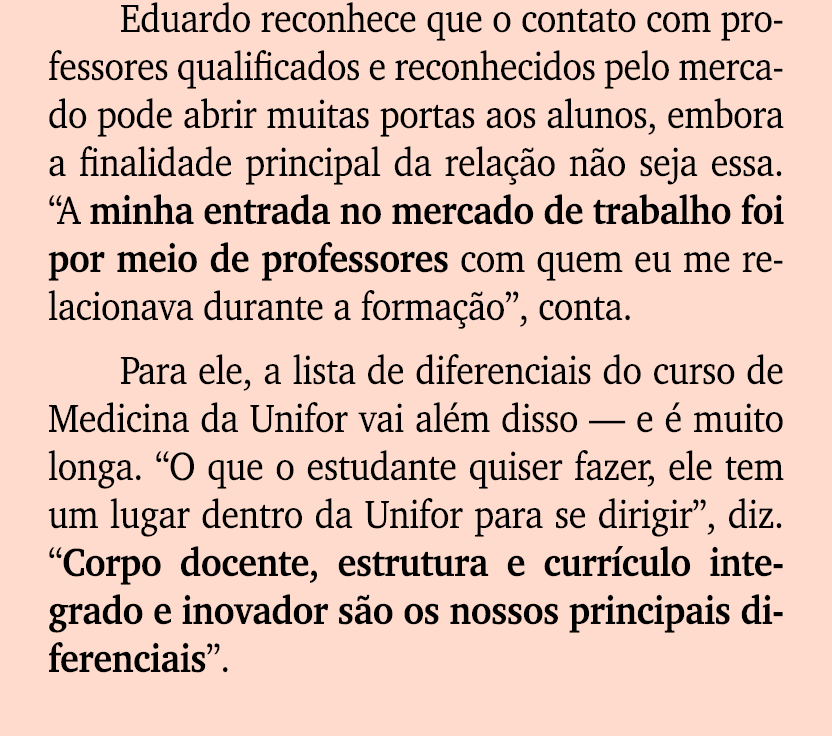 Eduardo reconhece que o contato com professores qualificados e reconhecidos pelo mercado pode abrir muitas portas aos alunos, embora a finalidade principal da relação não seja essa. “A minha entrada no mercado de trabalho foi por meio de professores com quem eu me relacionava durante a formação”, conta.

Para ele, a lista de diferenciais do curso de Medicina da Unifor vai além disso — e é muito longa. “O que o estudante quiser fazer, ele tem um lugar dentro da Unifor para se dirigir”, diz. “Corpo docente, estrutura e currículo integrado e inovador são os nossos principais diferenciais”.